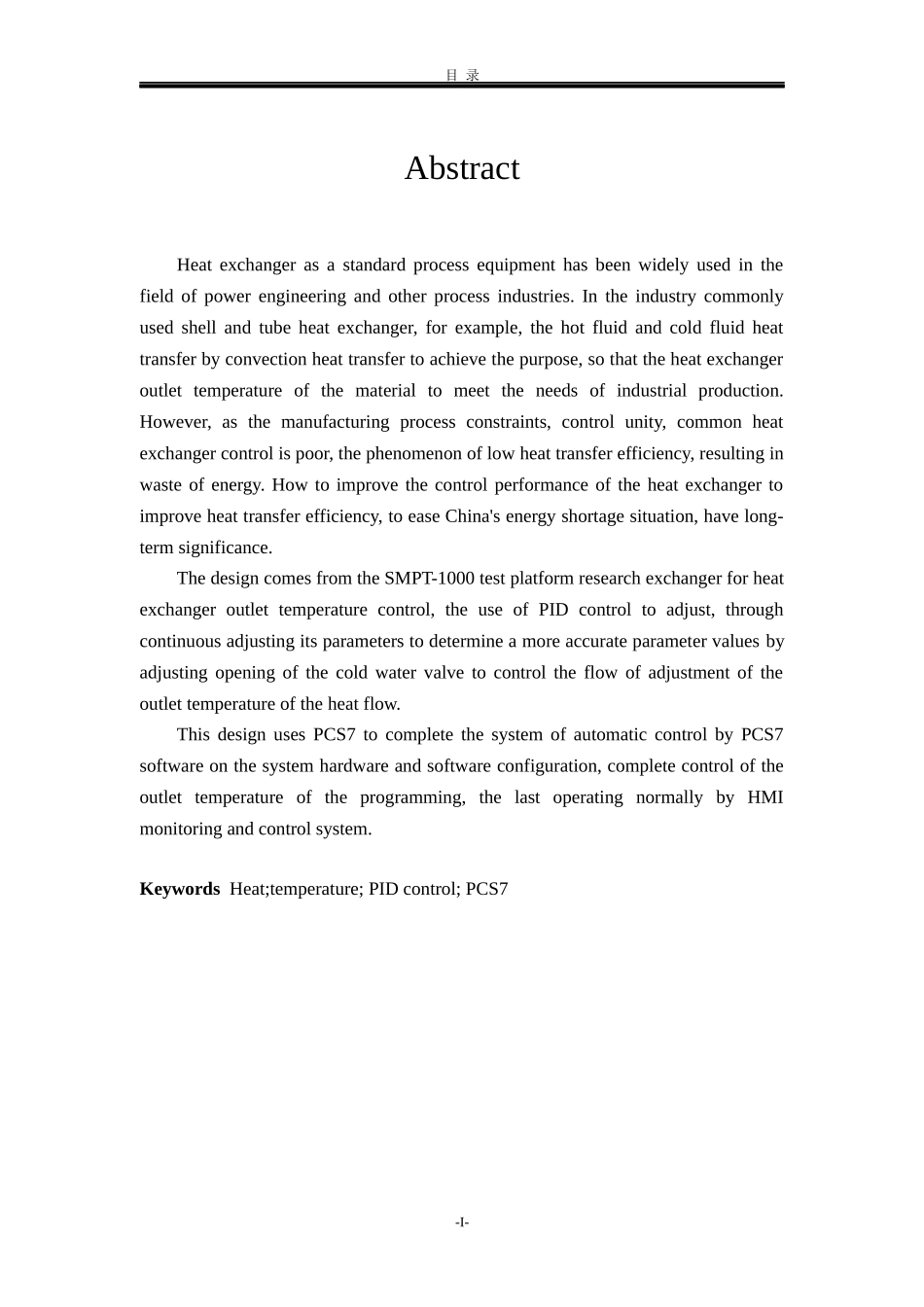 目 录

Abstract

Heat exchanger as a standard process equipment has been widely used in the field of power engineering and other process industries. In the industry commonly used shell and tube heat exchanger, for example, the hot fluid and cold fluid heat transfer by convection heat transfer to achieve the purpose, so that the heat exchanger outlet temperature of the material to meet the needs of industrial production. However, as the manufacturing process constraints, control unity, common heat exchanger control is poor, the phenomenon of low heat transfer efficiency, resulting in waste of energy. How to improve the control performance of the heat exchanger to improve heat transfer efficiency, to ease China's energy shortage situation, have long-term significance.

The design comes from the SMPT-1000 test platform research exchanger for heat exchanger outlet temperature control, the use of PID control to adjust, through continuous adjusting its parameters to determine a more accurate parameter values by adjusting opening of the cold water valve to control the flow of adjustment of the outlet temperature of the heat flow.

This design uses PCS7 to complete the system of automatic control by PCS7 software on the system hardware and software configuration, complete control of the outlet temperature of the programming, the last operating normally by HMI monitoring and control system.

Keywords Heat;temperature; PID control; PCS7

-I-